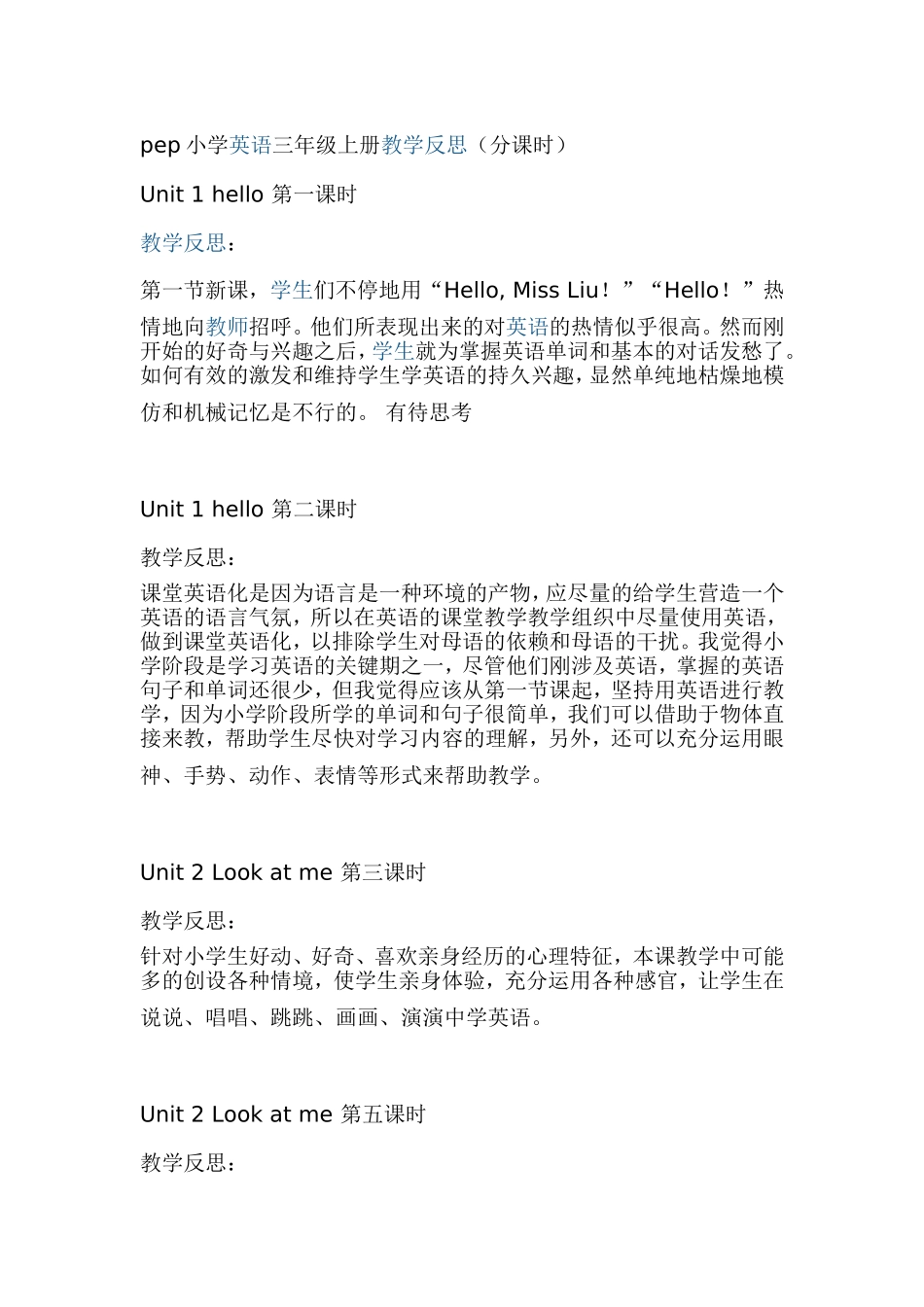 pep 小学英语三年级上册教学反思（分课时）

Unit 1 hello 第一课时

教学反思：

第一节新课，学生们不停地用“Hello, Miss Liu！”“Hello！”热情地向教师招呼。他们所表现出来的对英语的热情似乎很高。然而刚开始的好奇与兴趣之后，学生就为掌握英语单词和基本的对话发愁了。如何有效的激发和维持学生学英语的持久兴趣，显然单纯地枯燥地模仿和机械记忆是不行的。 有待思考

Unit 1 hello 第二课时

教学反思：

课堂英语化是因为语言是一种环境的产物，应尽量的给学生营造一个英语的语言气氛，所以在英语的课堂教学教学组织中尽量使用英语，做到课堂英语化，以排除学生对母语的依赖和母语的干扰。我觉得小学阶段是学习英语的关键期之一，尽管他们刚涉及英语，掌握的英语句子和单词还很少，但我觉得应该从第一节课起，坚持用英语进行教学，因为小学阶段所学的单词和句子很简单，我们可以借助于物体直接来教，帮助学生尽快对学习内容的理解，另外，还可以充分运用眼神、手势、动作、表情等形式来帮助教学。

Unit 2 Look at me 第三课时

教学反思：

针对小学生好动、好奇、喜欢亲身经历的心理特征，本课教学中可能多的创设各种情境，使学生亲身体验，充分运用各种感官，让学生在说说、唱唱、跳跳、画画、演演中学英语。

Unit 2 Look at me 第五课时

教学反思：